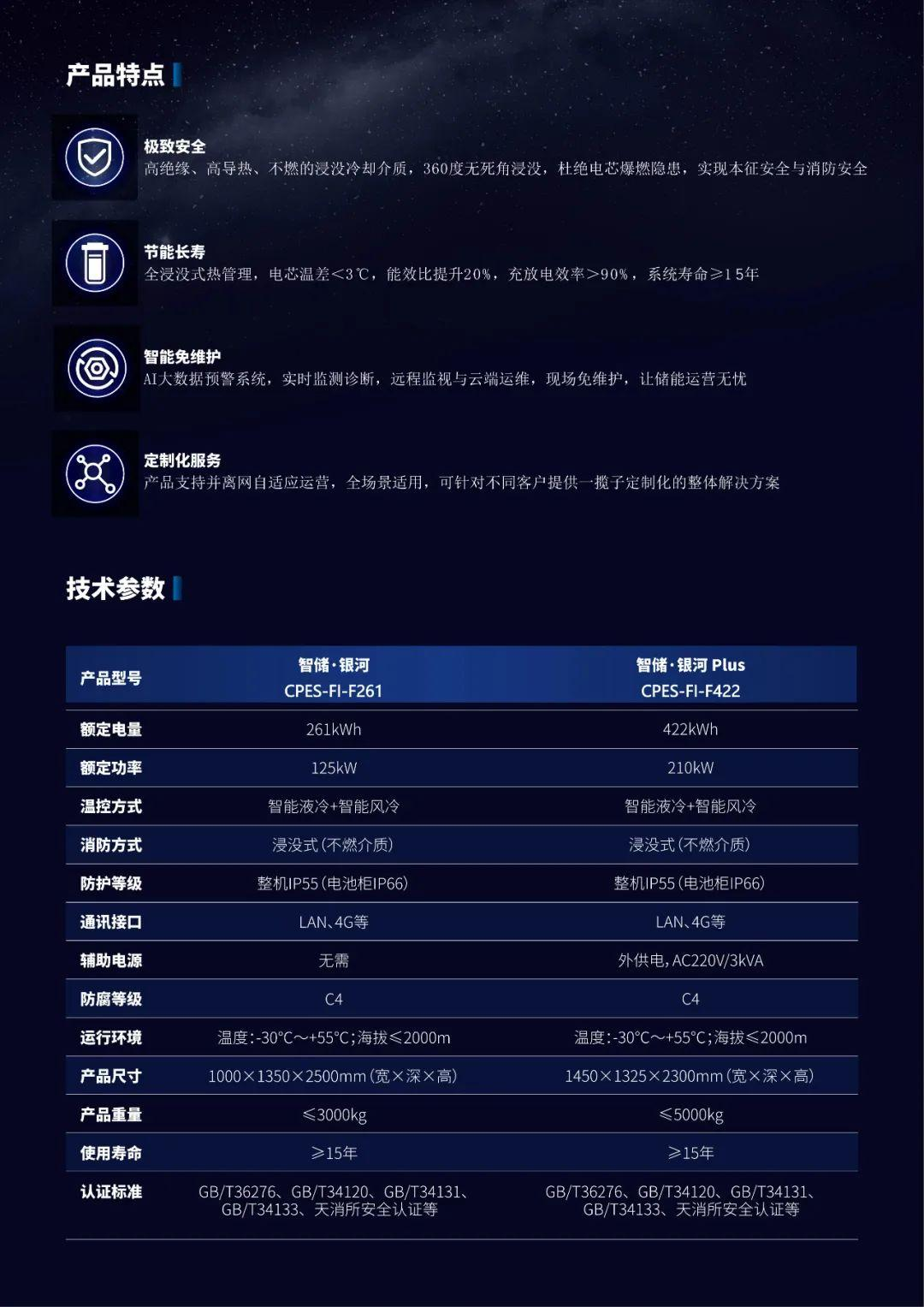 产品特点

极致安全
高绝缘、高导热、不燃的浸没冷却介质，360度无死角浸没，杜绝电芯爆燃隐患，实现本征安全与消防安全

节能长寿
全浸没式热管理，电芯温差<3℃，能效比提升20%，充放电效率>90%，系统寿命≥15年

智能免维护
AI大数据预警系统，实时监测诊断，远程监视与云端运维，现场免维护，让储能运营无忧

定制化服务
产品支持并离网自适应运营，全场景适用，可针对不同客户提供一揽子定制化的整体解决方案

技术参数

| 产品型号 | 智储·银河 CPES-FI-F261 | 智储·银河 Plus CPES-FI-F422 |
|---|---|---|
| 额定电量 | 261kWh | 422kWh |
| 额定功率 | 125kW | 210kW |
| 温控方式 | 智能液冷+智能风冷 | 智能液冷+智能风冷 |
| 消防方式 | 浸没式(不燃介质) | 浸没式(不燃介质) |
| 防护等级 | 整机IP55(电池柜IP66) | 整机IP55(电池柜IP66) |
| 通讯接口 | LAN、4G等 | LAN、4G等 |
| 辅助电源 | 无需 | 外供电,AC220V/3kVA |
| 防腐等级 | C4 | C4 |
| 运行环境 | 温度:-30℃~+55℃;海拔≤2000m | 温度:-30℃~+55℃;海拔≤2000m |
| 产品尺寸 | 1000×1350×2500mm(宽×深×高) | 1450×1325×2300mm(宽×深×高) |
| 产品重量 | ≤3000kg | ≤5000kg |
| 使用寿命 | ≥15年 | ≥15年 |
| 认证标准 | GB/T36276、GB/T34120、GB/T34131、GB/T34133、天消所安全认证等 | GB/T36276、GB/T34120、GB/T34131、GB/T34133、天消所安全认证等 |